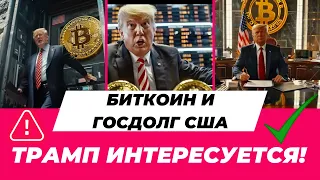 БИТКОИН И ГОСДОЛГ США

ТРАМП ИНТЕРЕСУЕТСЯ!